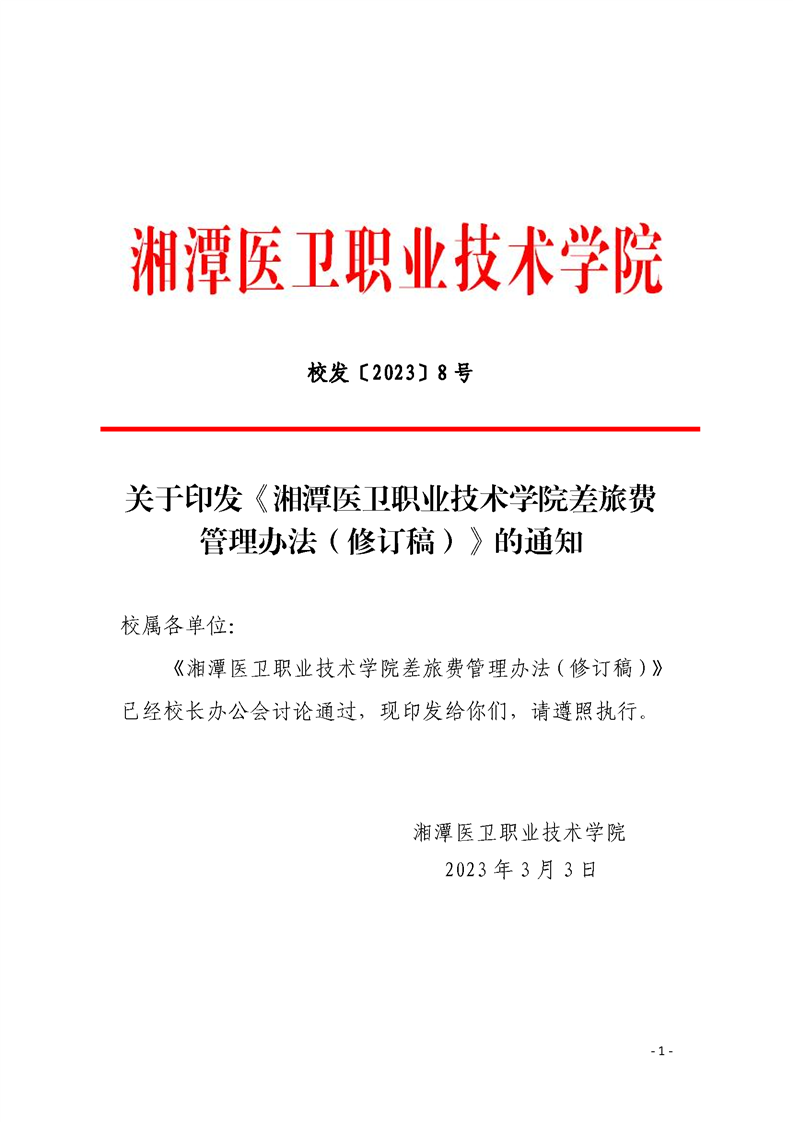 湘潭医卫职业技术学院

校发〔2023〕8号

关于印发《湘潭医卫职业技术学院差旅费管理办法（修订稿）》的通知

校属各单位:

《湘潭医卫职业技术学院差旅费管理办法（修订稿）》已经校长办公会讨论通过，现印发给你们，请遵照执行。

湘潭医卫职业技术学院
2023年3月3日

- 1 -